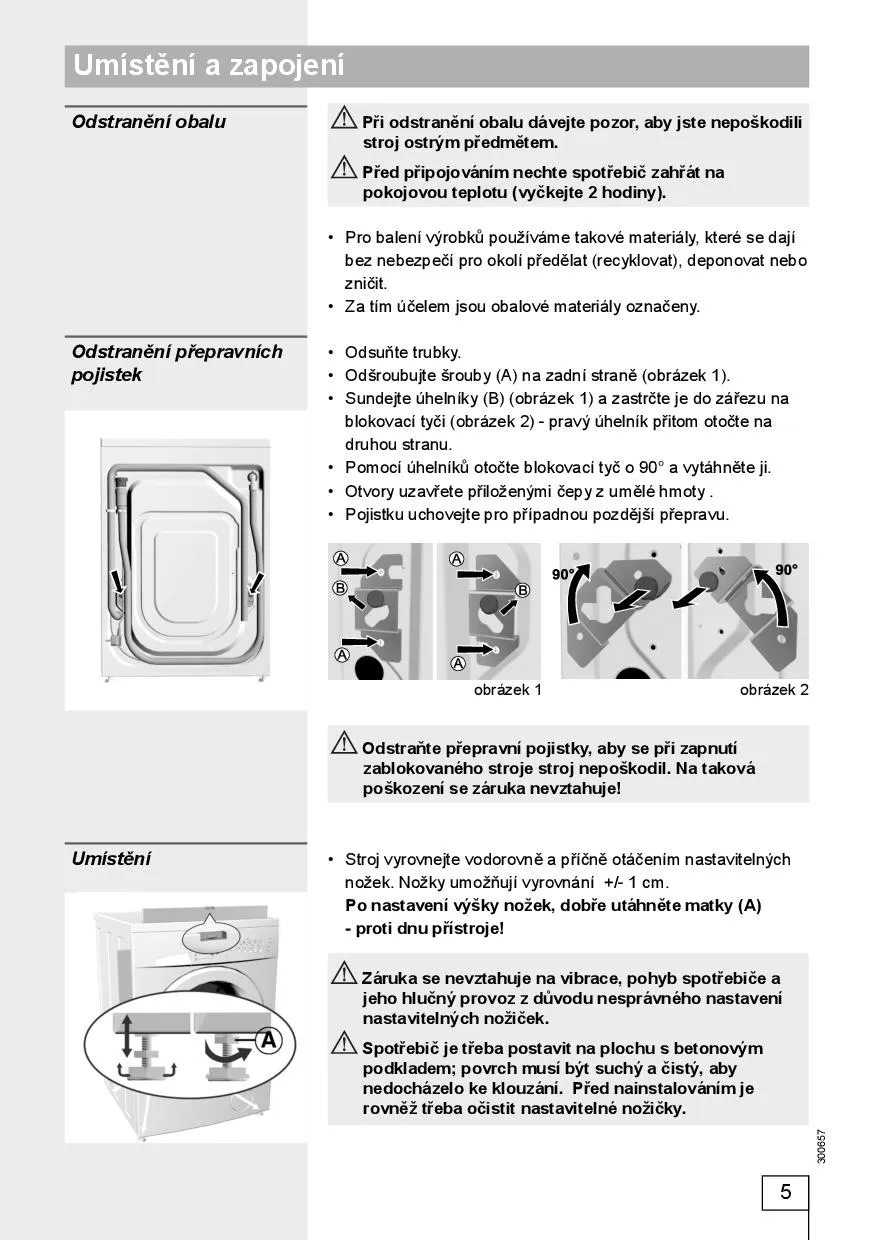 Umístění a zapojení

Odstranění obalu

Při odstranění obalu dávejte pozor, aby jste nepoškodili stroj ostrým předmětem.

Před připojováním nechte spotřebič zahřát na pokojovou teplotu (vyčkejte 2 hodiny).

• Pro balení výrobků používáme takové materiály, které se dají bez nebezpečí pro okolí předělat (recyklovat), deponovat nebo zničit.
• Za tím účelem jsou obalové materiály označeny.

Odstranění přepravních pojistek

• Odsuňte trubky.
• Odšroubujte šrouby (A) na zadní straně (obrázek 1).
• Sundejte úhelníky (B) (obrázek 1) a zastrčte je do zářezu na blokovací tyči (obrázek 2) - pravý úhelník přitom otočte na druhou stranu.
• Pomocí úhelníků otočte blokovací tyč o 90° a vytáhněte ji.
• Otvory uzavřete přiloženými čepy z umělé hmoty .
• Pojistku uchovejte pro případnou pozdější přepravu.

A
B
A
A
B
A
90°
90°

obrázek 1
obrázek 2

Odstraňte přepravní pojistky, aby se při zapnutí zablokovaného stroje stroj nepoškodil. Na taková poškození se záruka nevztahuje!

Umístění

• Stroj vyrovnejte vodorovně a příčně otáčením nastavitelných nožek. Nožky umožňují vyrovnání +/- 1 cm.
Po nastavení výšky nožek, dobře utáhněte matky (A) - proti dnu přístroje!

A

Záruka se nevztahuje na vibrace, pohyb spotřebiče a jeho hlučný provoz z důvodu nesprávného nastavení nastavitelných nožiček.

Spotřebič je třeba postavit na plochu s betonovým podkladem; povrch musí být suchý a čistý, aby nedocházelo ke klouzání. Před nainstalováním je rovněž třeba očistit nastavitelné nožičky.

300657

5